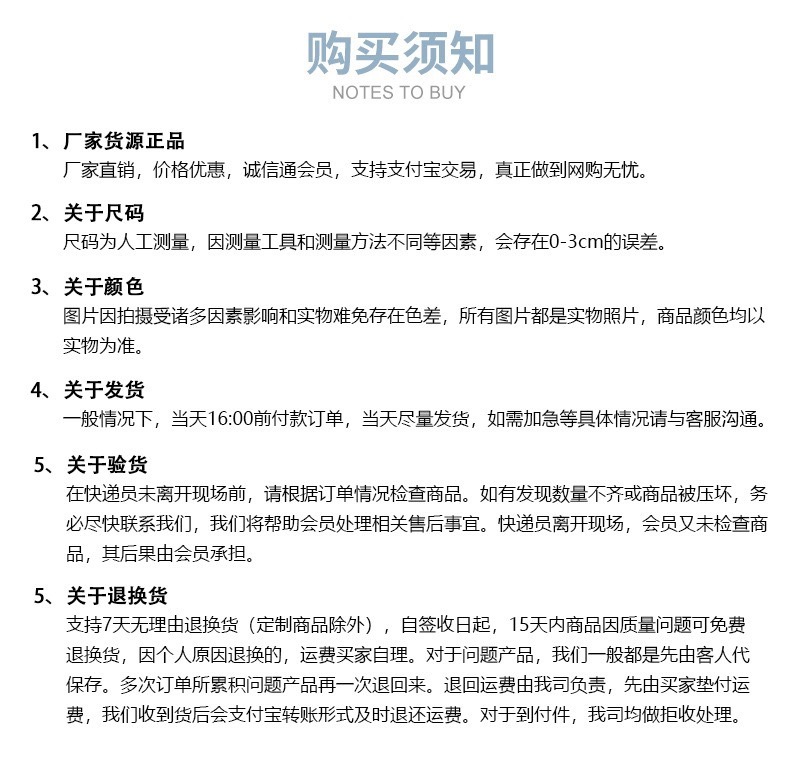 购买须知
NOTES TO BUY

1、厂家货源正品
厂家直销，价格优惠，诚信通会员，支持支付宝交易，真正做到网购无忧。

2、关于尺码
尺码为人工测量，因测量工具和测量方法不同等因素，会存在0-3cm的误差。

3、关于颜色
图片因拍摄受诸多因素影响和实物难免存在色差，所有图片都是实物照片，商品颜色均以实物为准。

4、关于发货
一般情况下，当天16:00前付款订单，当天尽量发货，如需加急等具体情况请与客服沟通。

5、关于验货
在快递员未离开现场前，请根据订单情况检查商品。如有发现数量不齐或商品被压坏，务必尽快联系我们，我们将帮助会员处理相关售后事宜。快递员离开现场，会员又未检查商品，其后果由会员承担。

5、关于退换货
支持7天无理由退换货（定制商品除外），自签收日起，15天内商品因质量问题可免费退换货，因个人原因退换的，运费买家自理。对于问题产品，我们一般都是先由客人代保存。多次订单所累积问题产品再一次退回来。退回运费由我司负责，先由买家垫付运费，我们收到货后会支付宝转账形式及时退还运费。对于到付件，我司均做拒收处理。